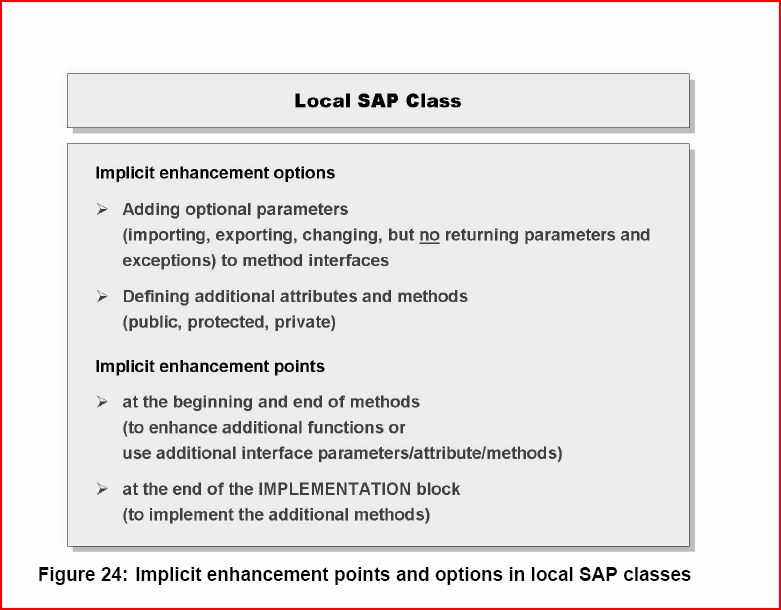 Local SAP Class

Implicit enhancement options

➢ Adding optional parameters (importing, exporting, changing, but no returning parameters and exceptions) to method interfaces

➢ Defining additional attributes and methods (public, protected, private)

Implicit enhancement points

➢ at the beginning and end of methods (to enhance additional functions or use additional interface parameters/attribute/methods)

➢ at the end of the IMPLEMENTATION block (to implement the additional methods)

Figure 24: Implicit enhancement points and options in local SAP classes